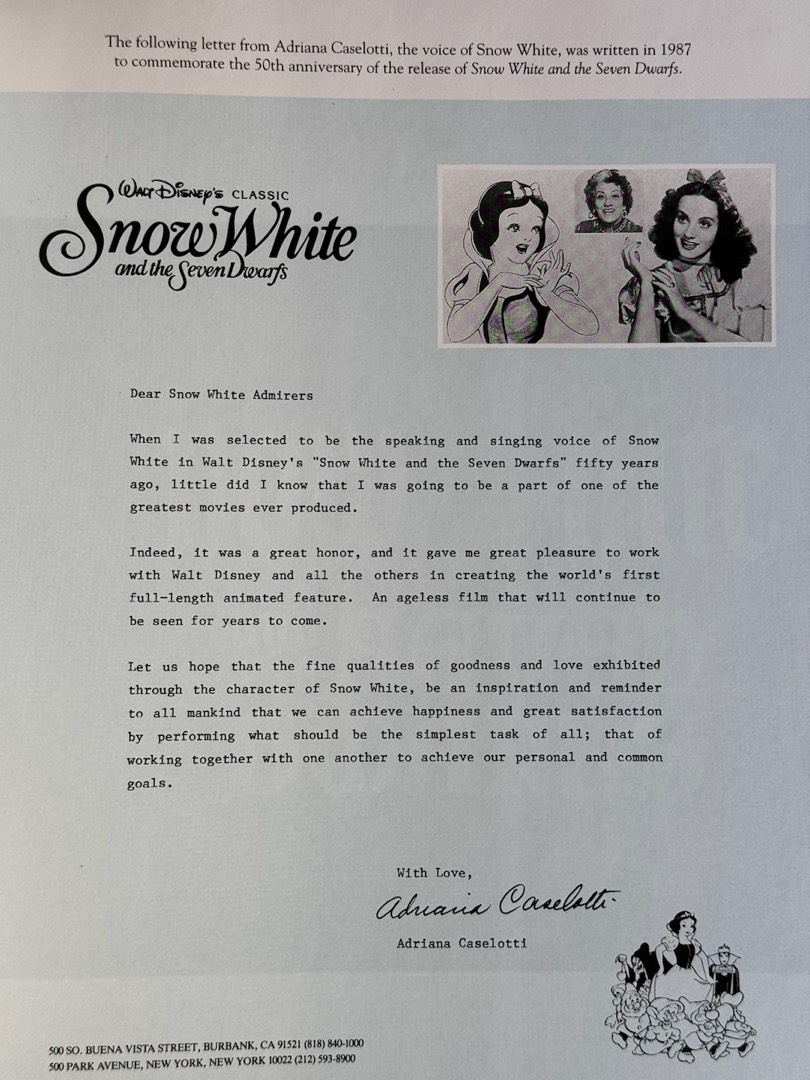 The following letter from Adriana Caselotti, the voice of Snow White, was written in 1987 to commemorate the 50th anniversary of the release of Snow White and the Seven Dwarfs.

Walt Disney's CLASSIC
Snow White
and the Seven Dwarfs

Dear Snow White Admirers

When I was selected to be the speaking and singing voice of Snow White in Walt Disney's "Snow White and the Seven Dwarfs" fifty years ago, little did I know that I was going to be a part of one of the greatest movies ever produced.

Indeed, it was a great honor, and it gave me great pleasure to work with Walt Disney and all the others in creating the world's first full-length animated feature. An ageless film that will continue to be seen for years to come.

Let us hope that the fine qualities of goodness and love exhibited through the character of Snow White, be an inspiration and reminder to all mankind that we can achieve happiness and great satisfaction by performing what should be the simplest task of all; that of working together with one another to achieve our personal and common goals.

With Love,

Adriana Caselotti

Adriana Caselotti

500 SO. BUENA VISTA STREET, BURBANK, CA 91521 (818) 840-1000
500 PARK AVENUE, NEW YORK, NEW YORK 10022 (212) 593-8900